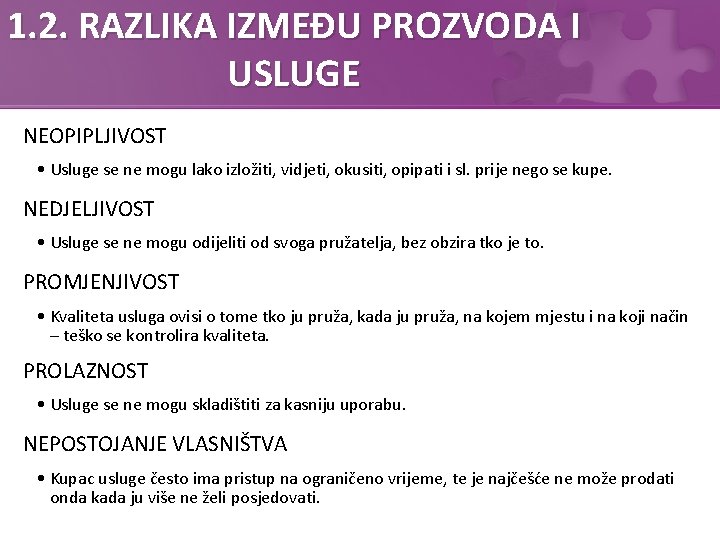 1.2. RAZLIKA IZMEĐU PROZVODA I USLUGE

NEOPIPLJIVOST

• Usluge se ne mogu lako izložiti, vidjeti, okusiti, opipati i sl. prije nego se kupe.

NEDJELJIVOST

• Usluge se ne mogu odijeliti od svoga pružatelja, bez obzira tko je to.

PROMJENJIVOST

• Kvaliteta usluga ovisi o tome tko ju pruža, kada ju pruža, na kojem mjestu i na koji način – teško se kontrolira kvaliteta.

PROLAZNOST

• Usluge se ne mogu skladištiti za kasniju uporabu.

NEPOSTOJANJE VLASNIŠTVA

• Kupac usluge često ima pristup na ograničeno vrijeme, te je najčešće ne može prodati onda kada ju više ne želi posjedovati.